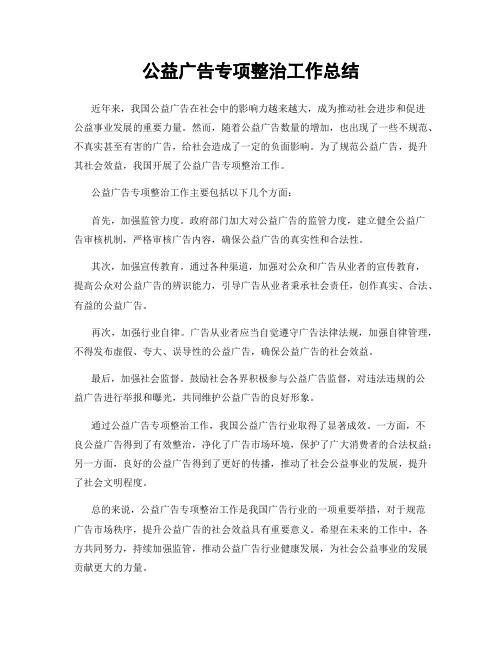 公益广告专项整治工作总结

近年来，我国公益广告在社会中的影响力越来越大，成为推动社会进步和促进公益事业发展的重要力量。然而，随着公益广告数量的增加，也出现了一些不规范、不真实甚至有害的广告，给社会造成了一定的负面影响。为了规范公益广告，提升其社会效益，我国开展了公益广告专项整治工作。

公益广告专项整治工作主要包括以下几个方面：

首先，加强监管力度。政府部门加大对公益广告的监管力度，建立健全公益广告审核机制，严格审核广告内容，确保公益广告的真实性和合法性。

其次，加强宣传教育。通过各种渠道，加强对公众和广告从业者的宣传教育，提高公众对公益广告的辨识能力，引导广告从业者秉承社会责任，创作真实、合法、有益的公益广告。

再次，加强行业自律。广告从业者应当自觉遵守广告法律法规，加强自律管理，不得发布虚假、夸大、误导性的公益广告，确保公益广告的社会效益。

最后，加强社会监督。鼓励社会各界积极参与公益广告监督，对违法违规的公益广告进行举报和曝光，共同维护公益广告的良好形象。

通过公益广告专项整治工作，我国公益广告行业取得了显著成效。一方面，不良公益广告得到了有效整治，净化了广告市场环境，保护了广大消费者的合法权益；另一方面，良好的公益广告得到了更好的传播，推动了社会公益事业的发展，提升了社会文明程度。

总的来说，公益广告专项整治工作是我国广告行业的一项重要举措，对于规范广告市场秩序，提升公益广告的社会效益具有重要意义。希望在未来的工作中，各方共同努力，持续加强监管，推动公益广告行业健康发展，为社会公益事业的发展贡献更大的力量。